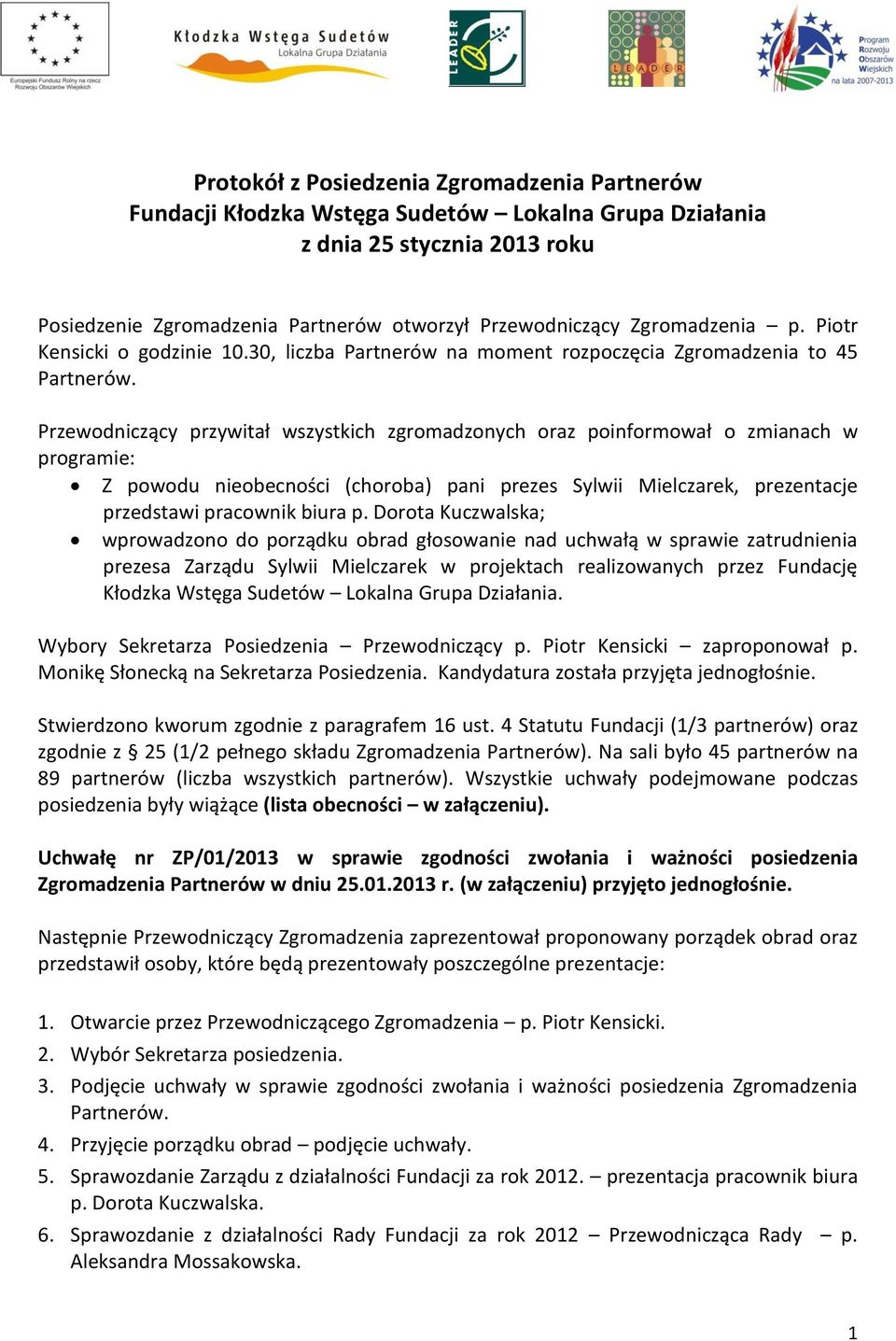 Europejski Fundusz Rolny na rzecz Rozwoju Obszarów Wiejskich

Kłodzka Wstęga Sudetów
Lokalna Grupa Działania

LEADER

LEADER

Program Rozwoju Obszarów Wiejskich na lata 2007-2013

Protokół z Posiedzenia Zgromadzenia Partnerów
Fundacji Kłodzka Wstęga Sudetów – Lokalna Grupa Działania
z dnia 25 stycznia 2013 roku

Posiedzenie Zgromadzenia Partnerów otworzył Przewodniczący Zgromadzenia – p. Piotr Kensicki o godzinie 10.30, liczba Partnerów na moment rozpoczęcia Zgromadzenia to 45 Partnerów.

Przewodniczący przywitał wszystkich zgromadzonych oraz poinformował o zmianach w programie:
• Z powodu nieobecności (choroba) pani prezes Sylwii Mielczarek, prezentacje przedstawi pracownik biura p. Dorota Kuczwalska;
• wprowadzono do porządku obrad głosowanie nad uchwałą w sprawie zatrudnienia prezesa Zarządu Sylwii Mielczarek w projektach realizowanych przez Fundację Kłodzka Wstęga Sudetów – Lokalna Grupa Działania.

Wybory Sekretarza Posiedzenia – Przewodniczący p. Piotr Kensicki – zaproponował p. Monikę Słonecką na Sekretarza Posiedzenia. Kandydatura została przyjęta jednogłośnie.

Stwierdzono kworum zgodnie z paragrafem 16 ust. 4 Statutu Fundacji (1/3 partnerów) oraz zgodnie z § 25 (1/2 pełnego składu Zgromadzenia Partnerów). Na sali było 45 partnerów na 89 partnerów (liczba wszystkich partnerów). Wszystkie uchwały podejmowane podczas posiedzenia były wiążące (lista obecności – w załączeniu).

Uchwałę nr ZP/01/2013 w sprawie zgodności zwołania i ważności posiedzenia Zgromadzenia Partnerów w dniu 25.01.2013 r. (w załączeniu) przyjęto jednogłośnie.

Następnie Przewodniczący Zgromadzenia zaprezentował proponowany porządek obrad oraz przedstawił osoby, które będą prezentowały poszczególne prezentacje:

1. Otwarcie przez Przewodniczącego Zgromadzenia – p. Piotr Kensicki.
2. Wybór Sekretarza posiedzenia.
3. Podjęcie uchwały w sprawie zgodności zwołania i ważności posiedzenia Zgromadzenia Partnerów.
4. Przyjęcie porządku obrad – podjęcie uchwały.
5. Sprawozdanie Zarządu z działalności Fundacji za rok 2012. – prezentacja pracownik biura p. Dorota Kuczwalska.
6. Sprawozdanie z działalności Rady Fundacji za rok 2012 – Przewodnicząca Rady – p. Aleksandra Mossakowska.

1